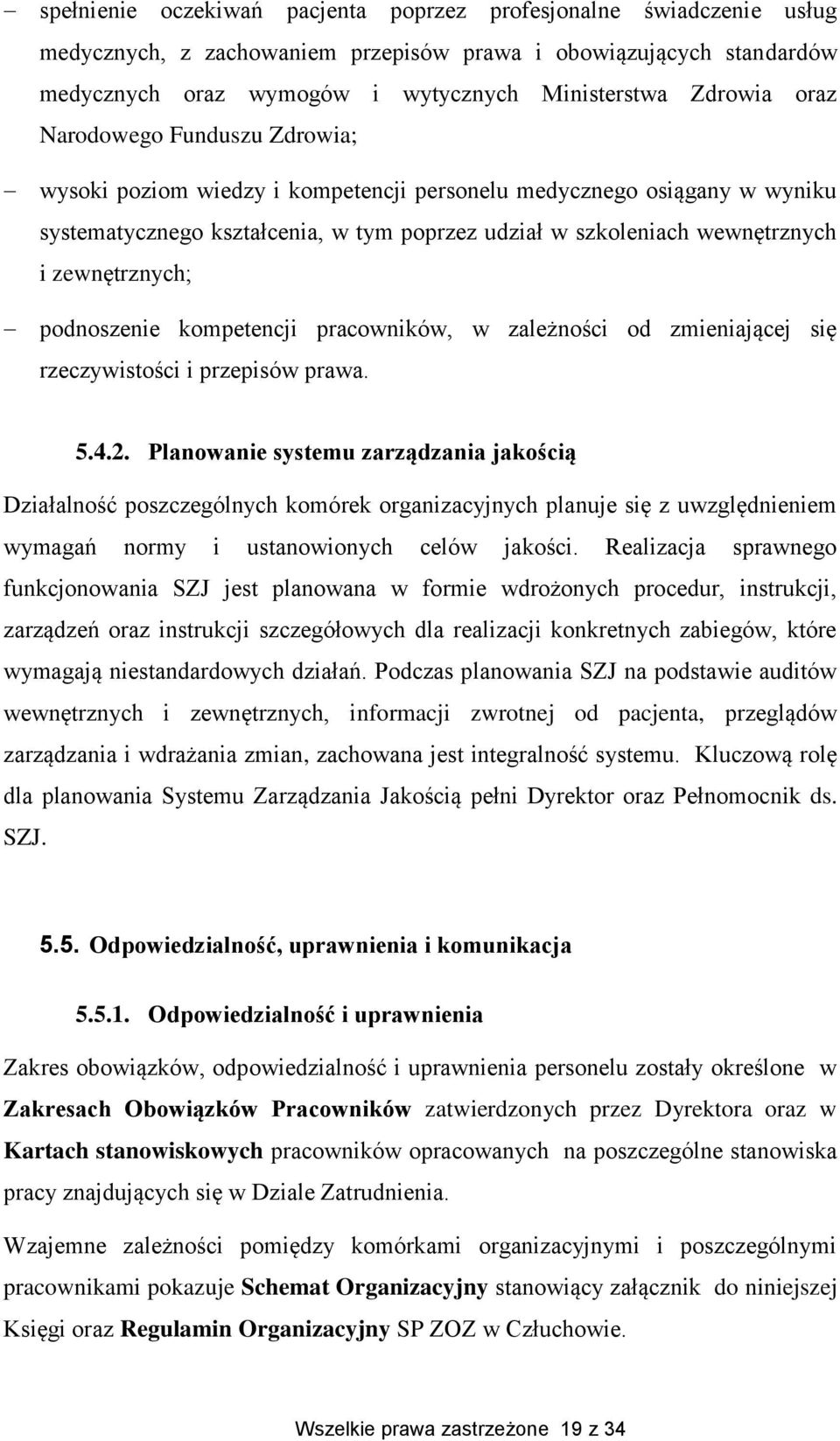 – spełnienie oczekiwań pacjenta poprzez profesjonalne świadczenie usług medycznych, z zachowaniem przepisów prawa i obowiązujących standardów medycznych oraz wymogów i wytycznych Ministerstwa Zdrowia oraz Narodowego Funduszu Zdrowia;

– wysoki poziom wiedzy i kompetencji personelu medycznego osiągany w wyniku systematycznego kształcenia, w tym poprzez udział w szkoleniach wewnętrznych i zewnętrznych;

– podnoszenie kompetencji pracowników, w zależności od zmieniającej się rzeczywistości i przepisów prawa.

5.4.2. Planowanie systemu zarządzania jakością

Działalność poszczególnych komórek organizacyjnych planuje się z uwzględnieniem wymagań normy i ustanowionych celów jakości. Realizacja sprawnego funkcjonowania SZJ jest planowana w formie wdrożonych procedur, instrukcji, zarządzeń oraz instrukcji szczegółowych dla realizacji konkretnych zabiegów, które wymagają niestandardowych działań. Podczas planowania SZJ na podstawie auditów wewnętrznych i zewnętrznych, informacji zwrotnej od pacjenta, przeglądów zarządzania i wdrażania zmian, zachowana jest integralność systemu. Kluczową rolę dla planowania Systemu Zarządzania Jakością pełni Dyrektor oraz Pełnomocnik ds. SZJ.

5.5. Odpowiedzialność, uprawnienia i komunikacja

5.5.1. Odpowiedzialność i uprawnienia

Zakres obowiązków, odpowiedzialność i uprawnienia personelu zostały określone w Zakresach Obowiązków Pracowników zatwierdzonych przez Dyrektora oraz w Kartach stanowiskowych pracowników opracowanych na poszczególne stanowiska pracy znajdujących się w Dziale Zatrudnienia.

Wzajemne zależności pomiędzy komórkami organizacyjnymi i poszczególnymi pracownikami pokazuje Schemat Organizacyjny stanowiący załącznik do niniejszej Księgi oraz Regulamin Organizacyjny SP ZOZ w Człuchowie.

Wszelkie prawa zastrzeżone 19 z 34